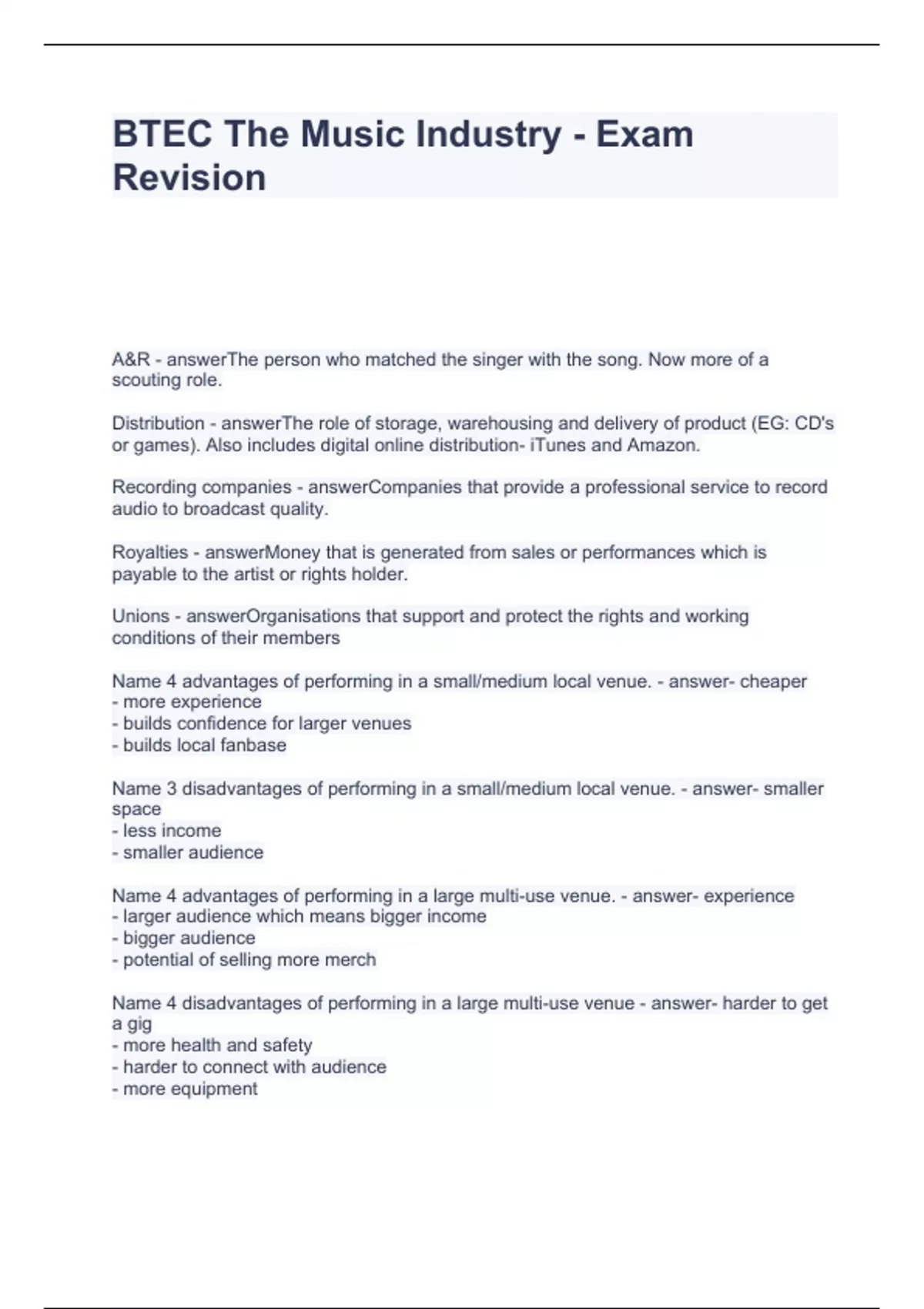 BTEC The Music Industry - Exam Revision

A&R - answerThe person who matched the singer with the song. Now more of a scouting role.

Distribution - answerThe role of storage, warehousing and delivery of product (EG: CD's or games). Also includes digital online distribution- iTunes and Amazon.

Recording companies - answerCompanies that provide a professional service to record audio to broadcast quality.

Royalties - answerMoney that is generated from sales or performances which is payable to the artist or rights holder.

Unions - answerOrganisations that support and protect the rights and working conditions of their members

Name 4 advantages of performing in a small/medium local venue. - answer- cheaper
- more experience
- builds confidence for larger venues
- builds local fanbase

Name 3 disadvantages of performing in a small/medium local venue. - answer- smaller space
- less income
- smaller audience

Name 4 advantages of performing in a large multi-use venue. - answer- experience
- larger audience which means bigger income
- bigger audience
- potential of selling more merch

Name 4 disadvantages of performing in a large multi-use venue - answer- harder to get a gig
- more health and safety
- harder to connect with audience
- more equipment